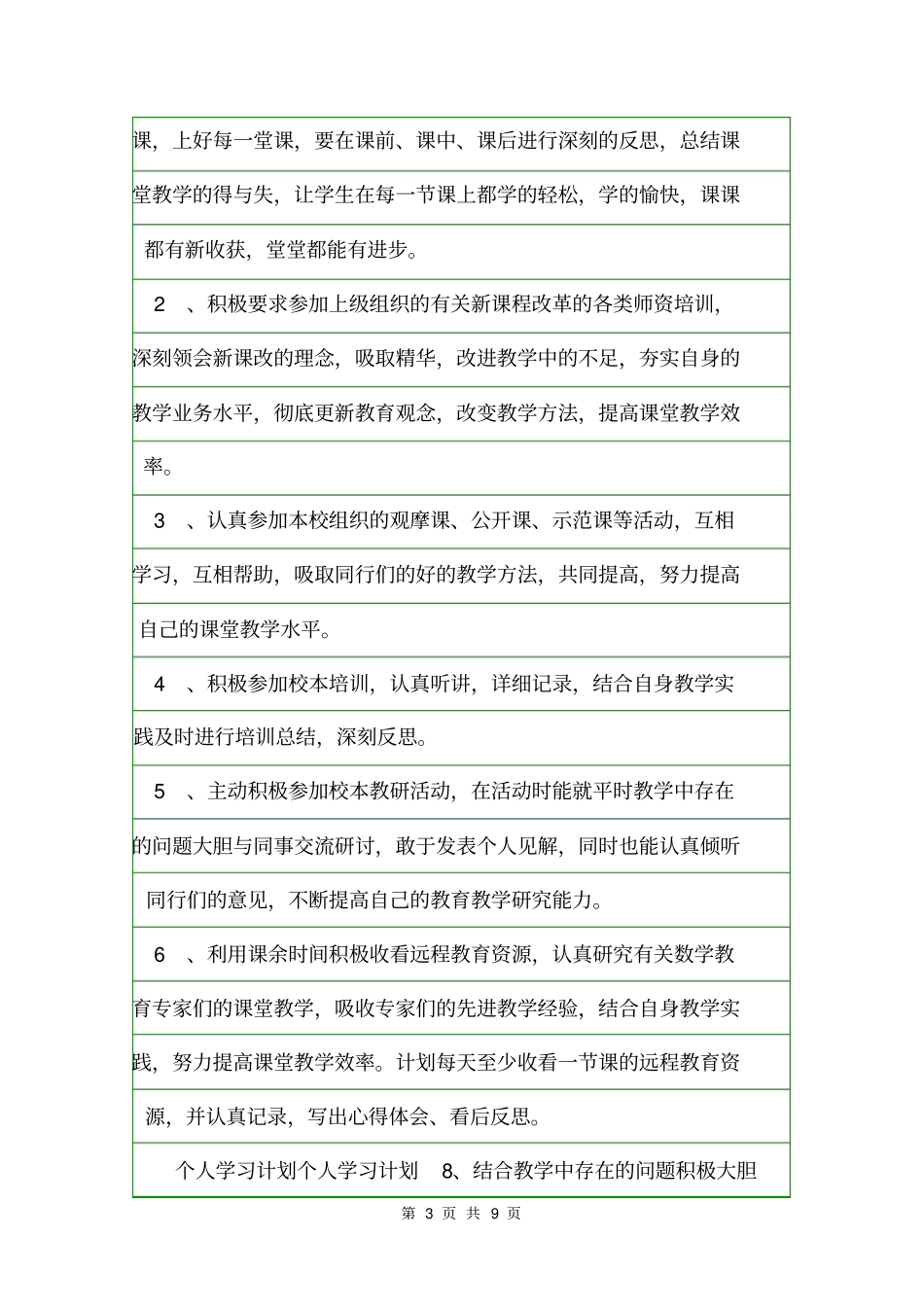 课，上好每一堂课，要在课前、课中、课后进行深刻的反思，总结课堂教学的得与失，让学生在每一节课上都学的轻松，学的愉快，课课都有新收获，堂堂都能有进步。

2 、积极要求参加上级组织的有关新课程改革的各类师资培训，深刻领会新课改的理念，吸取精华，改进教学中的不足，夯实自身的教学业务水平，彻底更新教育观念，改变教学方法，提高课堂教学效率。

3 、认真参加本校组织的观摩课、公开课、示范课等活动，互相学习，互相帮助，吸取同行们的好的教学方法，共同提高，努力提高自己的课堂教学水平。

4 、积极参加校本培训，认真听讲，详细记录，结合自身教学实践及时进行培训总结，深刻反思。

5 、主动积极参加校本教研活动，在活动时能就平时教学中存在的问题大胆与同事交流研讨，敢于发表个人见解，同时也能认真倾听同行们的意见，不断提高自己的教育教学研究能力。

6 、利用课余时间积极收看远程教育资源，认真研究有关数学教育专家们的课堂教学，吸收专家们的先进教学经验，结合自身教学实践，努力提高课堂教学效率。计划每天至少收看一节课的远程教育资源，并认真记录，写出心得体会、看后反思。

个人学习计划个人学习计划 8、结合教学中存在的问题积极大胆

第 3 页 共 9 页